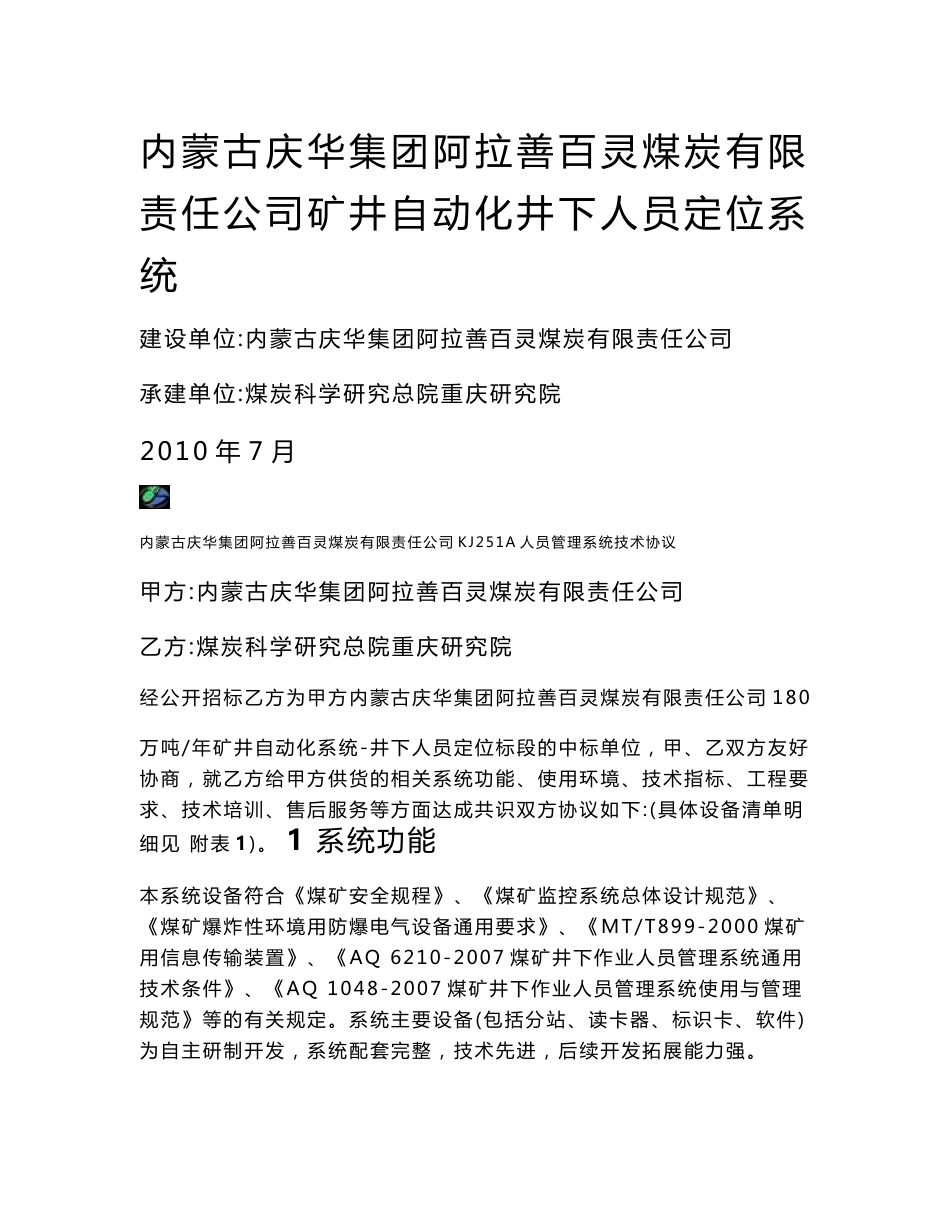 内蒙古庆华集团阿拉善百灵煤炭有限责任公司矿井自动化井下人员定位系统

建设单位:内蒙古庆华集团阿拉善百灵煤炭有限责任公司

承建单位:煤炭科学研究总院重庆研究院

2010 年 7 月

内蒙古庆华集团阿拉善百灵煤炭有限责任公司 KJ251A 人员管理系统技术协议

甲方:内蒙古庆华集团阿拉善百灵煤炭有限责任公司

乙方:煤炭科学研究总院重庆研究院

经公开招标乙方为甲方内蒙古庆华集团阿拉善百灵煤炭有限责任公司 180

万吨/年矿井自动化系统-井下人员定位标段的中标单位，甲、乙双方友好协商，就乙方给甲方供货的相关系统功能、使用环境、技术指标、工程要求、技术培训、售后服务等方面达成共识双方协议如下:(具体设备清单明细见 附表 1)。 1 系统功能

本系统设备符合《煤矿安全规程》、《煤矿监控系统总体设计规范》、《煤矿爆炸性环境用防爆电气设备通用要求》、《MT/T899-2000 煤矿用信息传输装置》、《AQ 6210-2007 煤矿井下作业人员管理系统通用技术条件》、《AQ 1048-2007 煤矿井下作业人员管理系统使用与管理规范》等的有关规定。系统主要设备(包括分站、读卡器、标识卡、软件)为自主研制开发，系统配套完整，技术先进，后续开发拓展能力强。